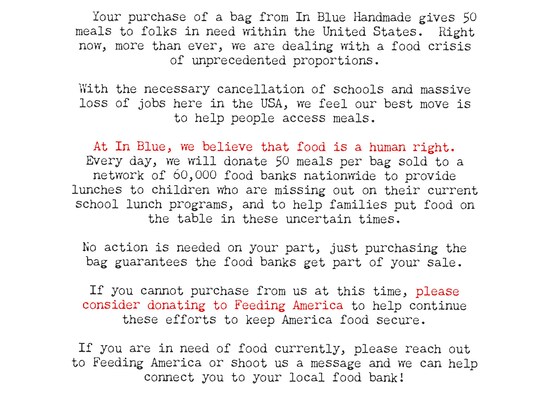 Your purchase of a bag from In Blue Handmade gives 50 meals to folks in need within the United States. Right now, more than ever, we are dealing with a food crisis of unprecedented proportions.

With the necessary cancellation of schools and massive loss of jobs here in the USA, we feel our best move is to help people access meals.

At In Blue, we believe that food is a human right. Every day, we will donate 50 meals per bag sold to a network of 60,000 food banks nationwide to provide lunches to children who are missing out on their current school lunch programs, and to help families put food on the table in these uncertain times.

No action is needed on your part, just purchasing the bag guarantees the food banks get part of your sale.

If you cannot purchase from us at this time, please consider donating to Feeding America to help continue these efforts to keep America food secure.

If you are in need of food currently, please reach out to Feeding America or shoot us a message and we can help connect you to your local food bank!